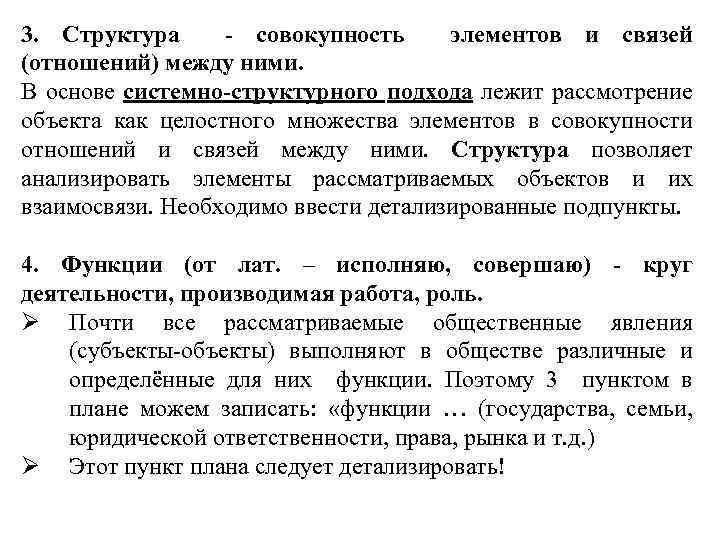 3. Структура - совокупность элементов и связей (отношений) между ними.
В основе системно-структурного подхода лежит рассмотрение объекта как целостного множества элементов в совокупности отношений и связей между ними. Структура позволяет анализировать элементы рассматриваемых объектов и их взаимосвязи. Необходимо ввести детализированные подпункты.

4. Функции (от лат. – исполняю, совершаю) - круг деятельности, производимая работа, роль.
➢ Почти все рассматриваемые общественные явления (субъекты-объекты) выполняют в обществе различные и определённые для них функции. Поэтому 3 пунктом в плане можем записать: «функции … (государства, семьи, юридической ответственности, права, рынка и т.д.)
➢ Этот пункт плана следует детализировать!